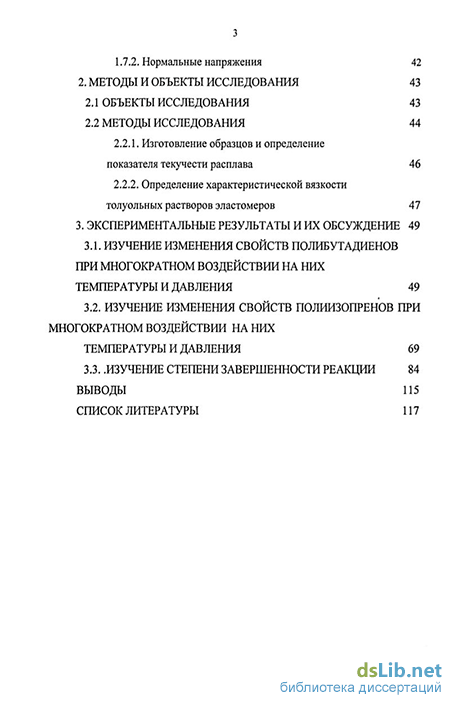 3

1.7.2. Нормальные напряжения 42

2. МЕТОДЫ И ОБЪЕКТЫ ИССЛЕДОВАНИЯ 43

2.1 ОБЪЕКТЫ ИССЛЕДОВАНИЯ 43

2.2 МЕТОДЫ ИССЛЕДОВАНИЯ 44

2.2.1. Изготовление образцов и определение показателя текучести расплава 46

2.2.2. Определение характеристической вязкости толуольных растворов эластомеров 47

3. ЭКСПЕРИМЕНТАЛЬНЫЕ РЕЗУЛЬТАТЫ И ИХ ОБСУЖДЕНИЕ 49

3.1. ИЗУЧЕНИЕ ИЗМЕНЕНИЯ СВОЙСТВ ПОЛИБУТАДИЕНОВ ПРИ МНОГОКРАТНОМ ВОЗДЕЙСТВИИ НА НИХ ТЕМПЕРАТУРЫ И ДАВЛЕНИЯ 49

3.2. ИЗУЧЕНИЕ ИЗМЕНЕНИЯ СВОЙСТВ ПОЛИИЗОПРЕНОВ ПРИ МНОГОКРАТНОМ ВОЗДЕЙСТВИИ НА НИХ ТЕМПЕРАТУРЫ И ДАВЛЕНИЯ 69

3.3. .ИЗУЧЕНИЕ СТЕПЕНИ ЗАВЕРШЕННОСТИ РЕАКЦИИ 84

ВЫВОДЫ 115

СПИСОК ЛИТЕРАТУРЫ 117

dsLib.net
библиотека диссертаций